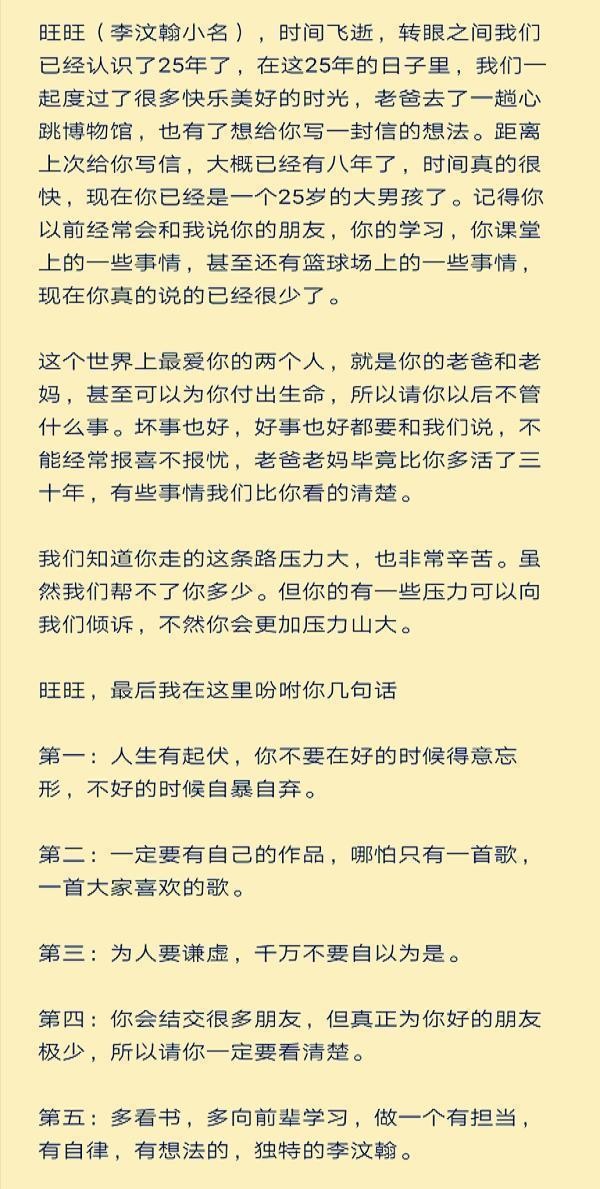 旺旺（李汶翰小名），时间飞逝，转眼之间我们已经认识了25年了，在这25年的日子里，我们一起度过了很多快乐美好的时光，老爸去了一趟心跳博物馆，也有了想给你写一封信的想法。距离上次给你写信，大概已经有八年了，时间真的很快，现在你已经是一个25岁的大男孩了。记得你以前经常会和我说你的朋友，你的学习，你课堂上的一些事情，甚至还有篮球场上的一些事情，现在你真的说的已经很少了。

这个世界上最爱你的两个人，就是你的老爸和老妈，甚至可以为你付出生命，所以请你以后不管什么事。坏事也好，好事也好都要和我们说，不能经常报喜不报忧，老爸老妈毕竟比你多活了三十年，有些事情我们比你看的清楚。

我们知道你走的这条路压力大，也非常辛苦。虽然我们帮不了你多少。但你的有一些压力可以向我们倾诉，不然你会更加压力山大。

旺旺，最后我在这里吩咐你几句话

第一：人生有起伏，你不要在好的时候得意忘形，不好的时候自暴自弃。

第二：一定要有自己的作品，哪怕只有一首歌，一首大家喜欢的歌。

第三：为人要谦虚，千万不要自以为是。

第四：你会结交很多朋友，但真正为你好的朋友极少，所以请你一定要看清楚。

第五：多看书，多向前辈学习，做一个有担当，有自律，有想法的，独特的李汶翰。